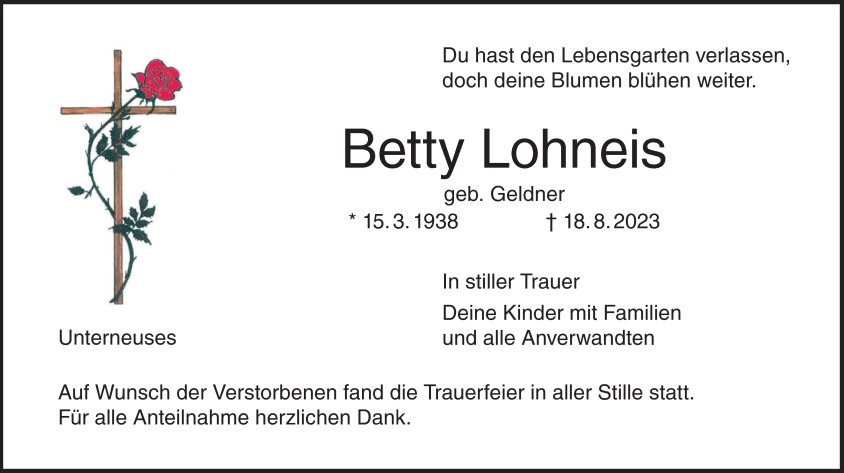 Du hast den Lebensgarten verlassen,
doch deine Blumen blühen weiter.

Betty Lohneis

geb. Geldner

* 15. 3. 1938 † 18. 8. 2023

In stiller Trauer

Deine Kinder mit Familien
und alle Anverwandten

Unterneuses

Auf Wunsch der Verstorbenen fand die Trauerfeier in aller Stille statt.
Für alle Anteilnahme herzlichen Dank.